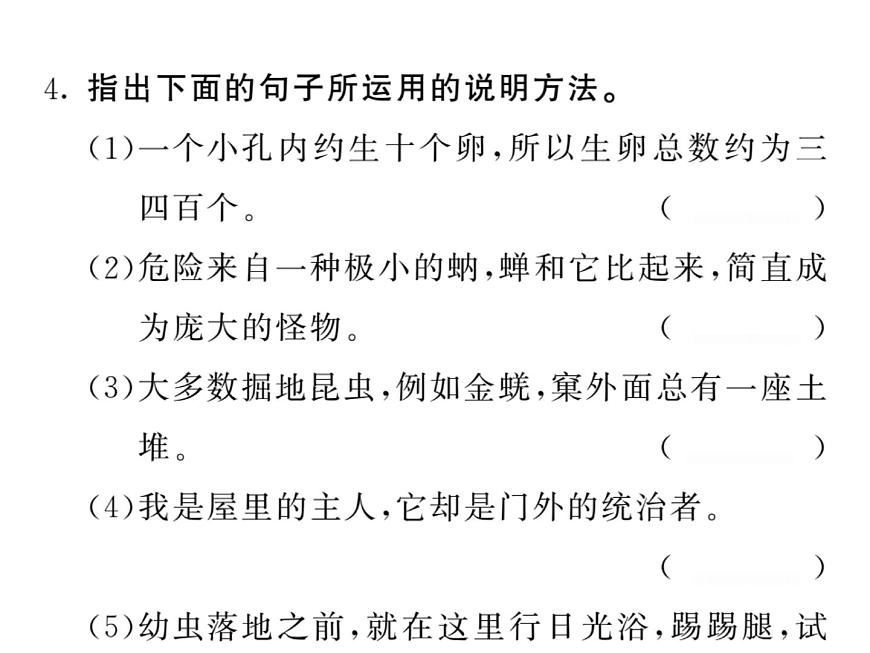 4. 指出下面的句子所运用的说明方法。

(1)一个小孔内约生十个卵,所以生卵总数约为三四百个。 (　　)

(2)危险来自一种极小的蚋,蝉和它比起来,简直成为庞大的怪物。 (　　)

(3)大多数掘地昆虫,例如金蜣,窠外面总有一座土堆。 (　　)

(4)我是屋里的主人,它却是门外的统治者。 (　　)

(5)幼虫落地之前,就在这里行日光浴,踢踢腿,试